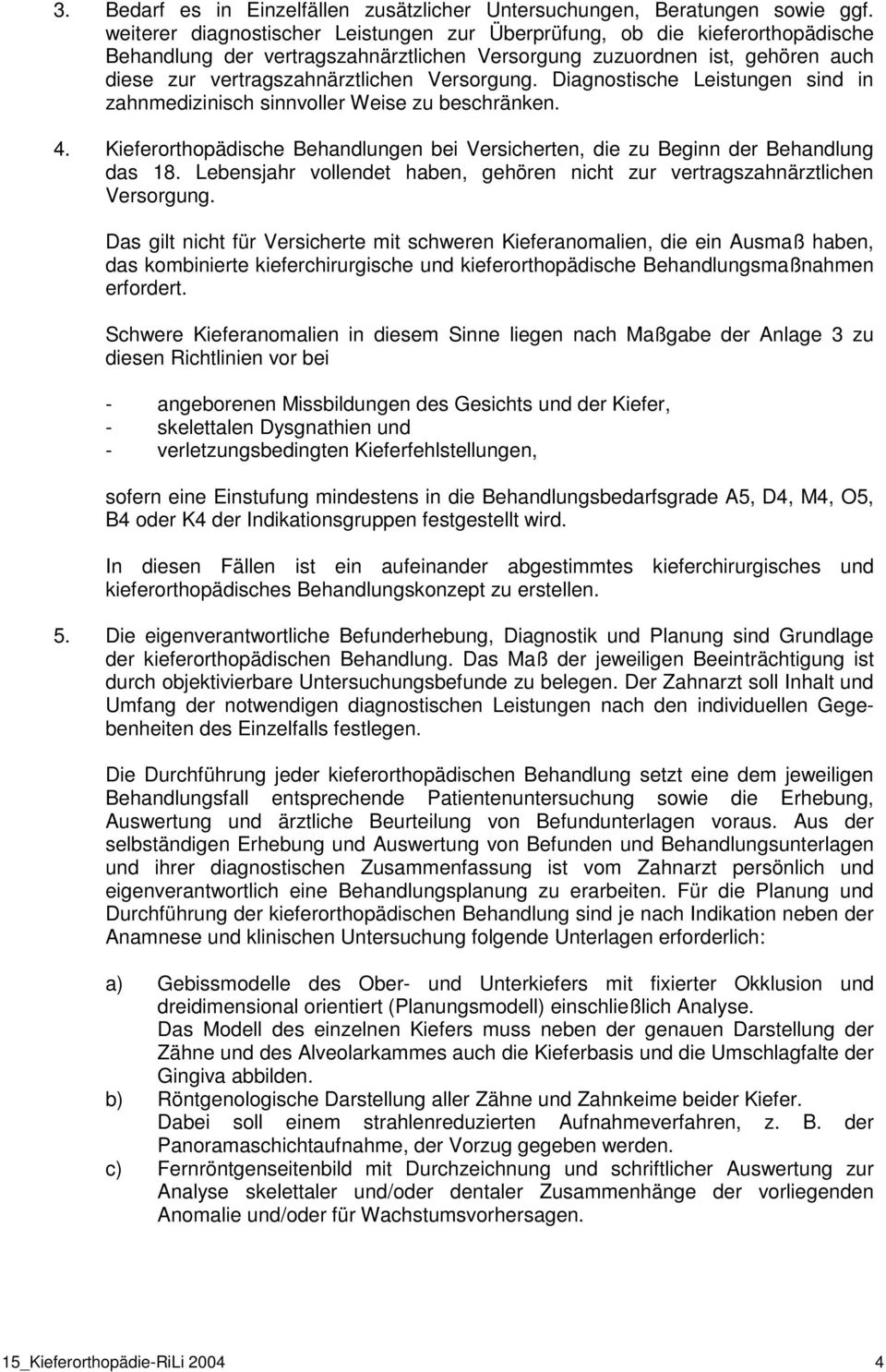 3. Bedarf es in Einzelfällen zusätzlicher Untersuchungen, Beratungen sowie ggf. weiterer diagnostischer Leistungen zur Überprüfung, ob die kieferorthopädische Behandlung der vertragszahnärztlichen Versorgung zuzuordnen ist, gehören auch diese zur vertragszahnärztlichen Versorgung. Diagnostische Leistungen sind in zahnmedizinisch sinnvoller Weise zu beschränken.

4. Kieferorthopädische Behandlungen bei Versicherten, die zu Beginn der Behandlung das 18. Lebensjahr vollendet haben, gehören nicht zur vertragszahnärztlichen Versorgung.

Das gilt nicht für Versicherte mit schweren Kieferanomalien, die ein Ausmaß haben, das kombinierte kieferchirurgische und kieferorthopädische Behandlungsmaßnahmen erfordert.

Schwere Kieferanomalien in diesem Sinne liegen nach Maßgabe der Anlage 3 zu diesen Richtlinien vor bei

- angeborenen Missbildungen des Gesichts und der Kiefer,
- skelettalen Dysgnathien und
- verletzungsbedingten Kieferfehlstellungen,

sofern eine Einstufung mindestens in die Behandlungsbedarfsgrade A5, D4, M4, O5, B4 oder K4 der Indikationsgruppen festgestellt wird.

In diesen Fällen ist ein aufeinander abgestimmtes kieferchirurgisches und kieferorthopädisches Behandlungskonzept zu erstellen.

5. Die eigenverantwortliche Befunderhebung, Diagnostik und Planung sind Grundlage der kieferorthopädischen Behandlung. Das Maß der jeweiligen Beeinträchtigung ist durch objektivierbare Untersuchungsbefunde zu belegen. Der Zahnarzt soll Inhalt und Umfang der notwendigen diagnostischen Leistungen nach den individuellen Gegebenheiten des Einzelfalls festlegen.

Die Durchführung jeder kieferorthopädischen Behandlung setzt eine dem jeweiligen Behandlungsfall entsprechende Patientenuntersuchung sowie die Erhebung, Auswertung und ärztliche Beurteilung von Befundunterlagen voraus. Aus der selbständigen Erhebung und Auswertung von Befunden und Behandlungsunterlagen und ihrer diagnostischen Zusammenfassung ist vom Zahnarzt persönlich und eigenverantwortlich eine Behandlungsplanung zu erarbeiten. Für die Planung und Durchführung der kieferorthopädischen Behandlung sind je nach Indikation neben der Anamnese und klinischen Untersuchung folgende Unterlagen erforderlich:

a) Gebissmodelle des Ober- und Unterkiefers mit fixierter Okklusion und dreidimensional orientiert (Planungsmodell) einschließlich Analyse.
Das Modell des einzelnen Kiefers muss neben der genauen Darstellung der Zähne und des Alveolarkammes auch die Kieferbasis und die Umschlagfalte der Gingiva abbilden.
b) Röntgenologische Darstellung aller Zähne und Zahnkeime beider Kiefer.
Dabei soll einem strahlenreduzierten Aufnahmeverfahren, z. B. der Panoramaschichtaufnahme, der Vorzug gegeben werden.
c) Fernröntgenseitenbild mit Durchzeichnung und schriftlicher Auswertung zur Analyse skelettaler und/oder dentaler Zusammenhänge der vorliegenden Anomalie und/oder für Wachstumsvorhersagen.

15_Kieferorthopädie-RiLi 2004 4